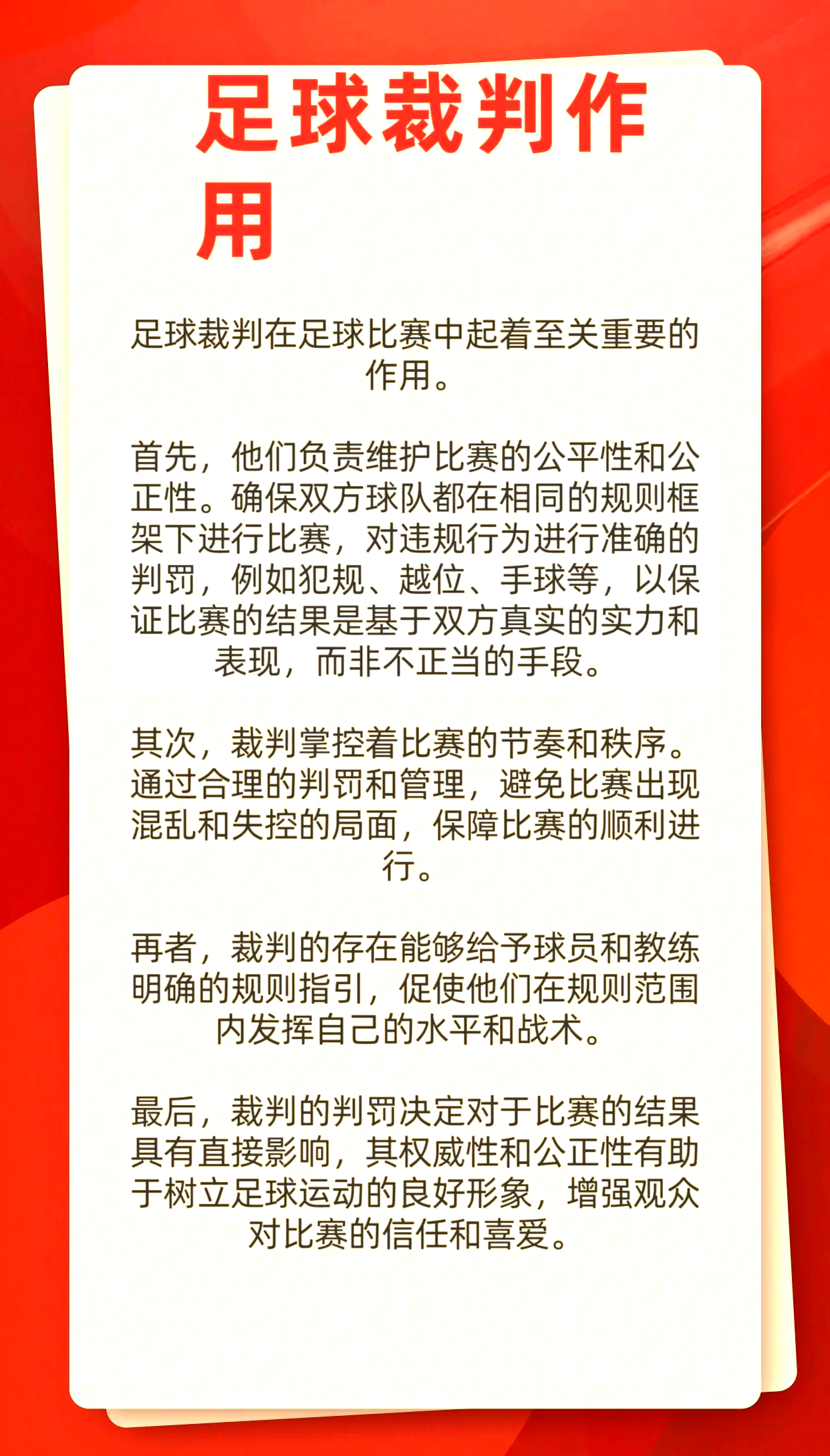 足球裁判作用

足球裁判在足球比赛中起着至关重要的作用。

首先，他们负责维护比赛的公平性和公正性。确保双方球队都在相同的规则框架下进行比赛，对违规行为进行准确的判罚，例如犯规、越位、手球等，以保证比赛的结果是基于双方真实的实力和表现，而非不正当的手段。

其次，裁判掌控着比赛的节奏和秩序。通过合理的判罚和管理，避免比赛出现混乱和失控的局面，保障比赛的顺利进行。

再者，裁判的存在能够给予球员和教练明确的规则指引，促使他们在规则范围内发挥自己的水平和战术。

最后，裁判的判罚决定对于比赛的结果具有直接影响，其权威性和公正性有助于树立足球运动的良好形象，增强观众对比赛的信任和喜爱。